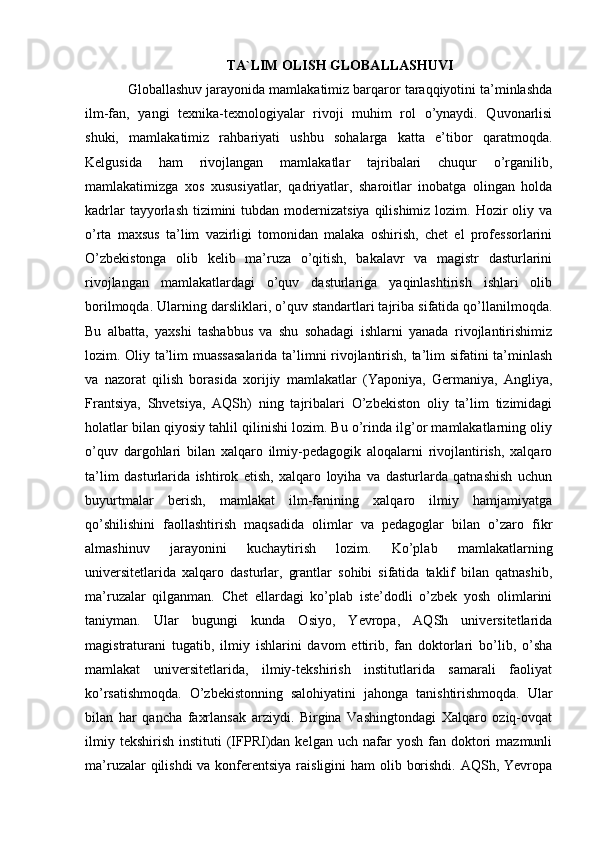 TA`LIM OLISH GLOBALLASHUVI

Globallashuv jarayonida mamlakatimiz barqaror taraqqiyotini ta’minlashda ilm-fan, yangi texnika-texnologiyalar rivoji muhim rol o’ynaydi. Quvonarlisi shuki, mamlakatimiz rahbariyati ushbu sohalarga katta e’tibor qaratmoqda. Kelgusida ham rivojlangan mamlakatlar tajribalari chuqur o’rganilib, mamlakatimizga xos xususiyatlar, qadriyatlar, sharoitlar inobatga olingan holda kadrlar tayyorlash tizimini tubdan modernizatsiya qilishimiz lozim. Hozir oliy va o’rta maxsus ta’lim vazirligi tomonidan malaka oshirish, chet el professorlarini O’zbekistonga olib kelib ma’ruza o’qitish, bakalavr va magistr dasturlarini rivojlangan mamlakatlardagi o’quv dasturlariga yaqinlashtirish ishlari olib borilmoqda. Ularning darsliklari, o’quv standartlari tajriba sifatida qo’llanilmoqda. Bu albatta, yaxshi tashabbus va shu sohadagi ishlarni yanada rivojlantirishimiz lozim. Oliy ta’lim muassasalarida ta’limni rivojlantirish, ta’lim sifatini ta’minlash va nazorat qilish borasida xorijiy mamlakatlar (Yaponiya, Germaniya, Angliya, Frantsiya, Shvetsiya, AQSh) ning tajribalari O’zbekiston oliy ta’lim tizimidagi holatlar bilan qiyosiy tahlil qilinishi lozim. Bu o’rinda ilg’or mamlakatlarning oliy o’quv dargohlari bilan xalqaro ilmiy-pedagogik aloqalarni rivojlantirish, xalqaro ta’lim dasturlarida ishtirok etish, xalqaro loyiha va dasturlarda qatnashish uchun buyurtmalar berish, mamlakat ilm-fanining xalqaro ilmiy hamjamiyatga qo’shilishini faollashtirish maqsadida olimlar va pedagoglar bilan o’zaro fikr almashinuv jarayonini kuchaytirish lozim. Ko’plab mamlakatlarning universitetlarida xalqaro dasturlar, grantlar sohibi sifatida taklif bilan qatnashib, ma’ruzalar qilganman. Chet ellardagi ko’plab iste’dodli o’zbek yosh olimlarini taniyman. Ular bugungi kunda Osiyo, Yevropa, AQSh universitetlarida magistraturani tugatib, ilmiy ishlarini davom ettirib, fan doktorlari bo’lib, o’sha mamlakat universitetlarida, ilmiy-tekshirish institutlarida samarali faoliyat ko’rsatishmoqda. O’zbekistonning salohiyatini jahonga tanishtirishmoqda. Ular bilan har qancha faxrlansak arziydi. Birgina Vashingtondagi Xalqaro oziq-ovqat ilmiy tekshirish instituti (IFPRI)dan kelgan uch nafar yosh fan doktori mazmunli ma’ruzalar qilishdi va konferentsiya raisligini ham olib borishdi. AQSh, Yevropa